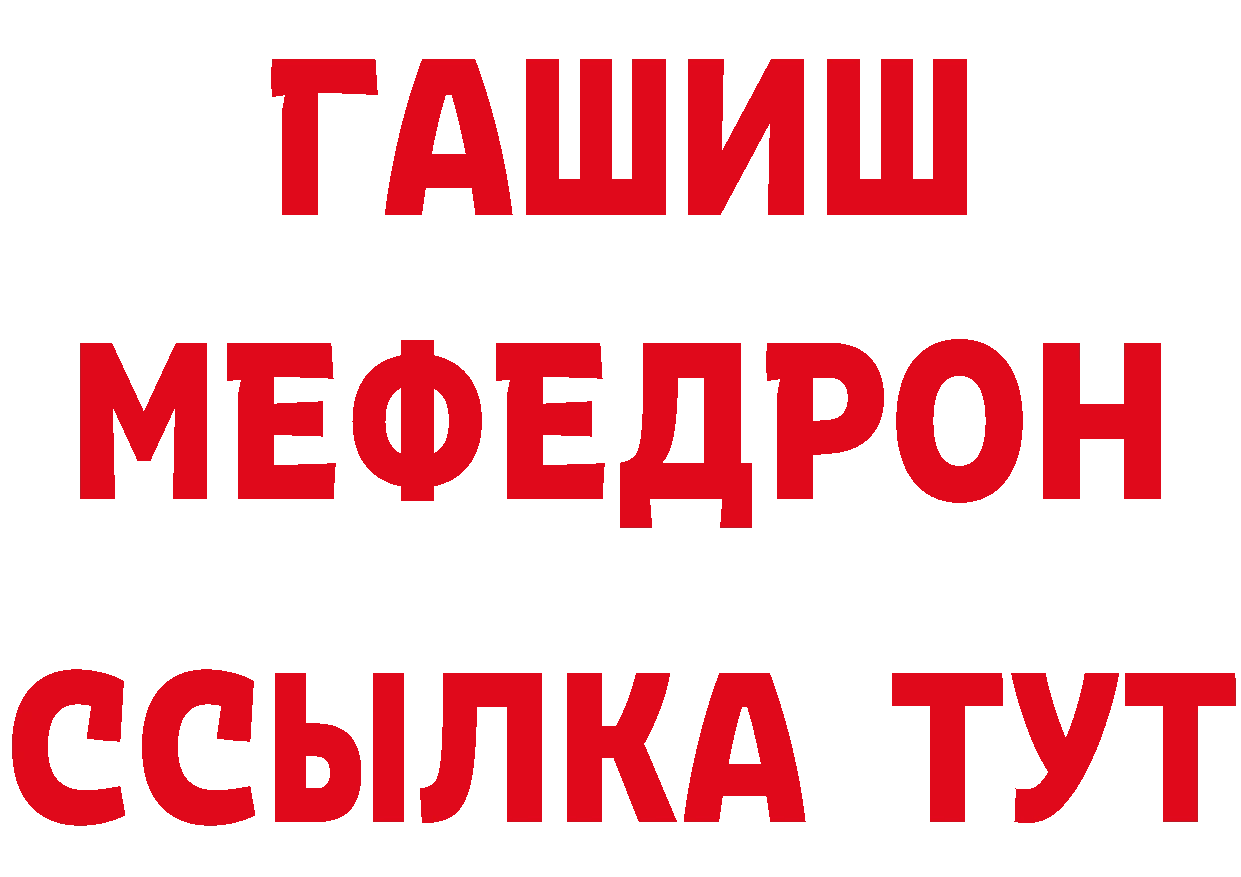 ГАШИШ
МЕФЕДРОН
ССЫЛКА ТУТ